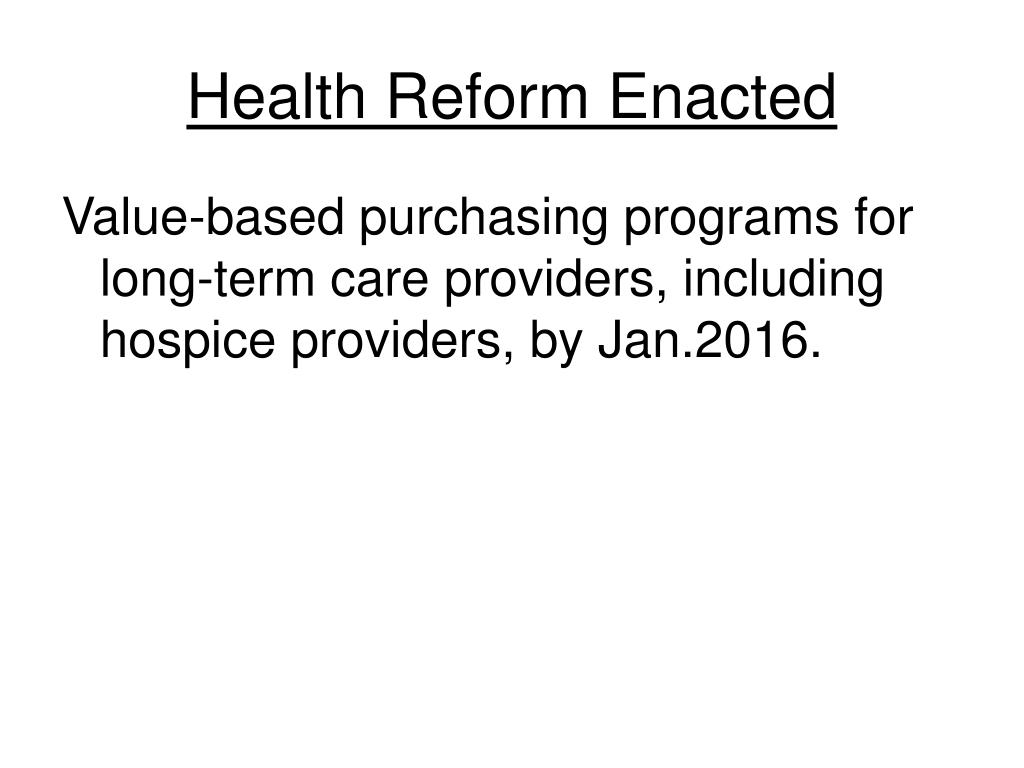 Health Reform Enacted

Value-based purchasing programs for long-term care providers, including hospice providers, by Jan.2016.